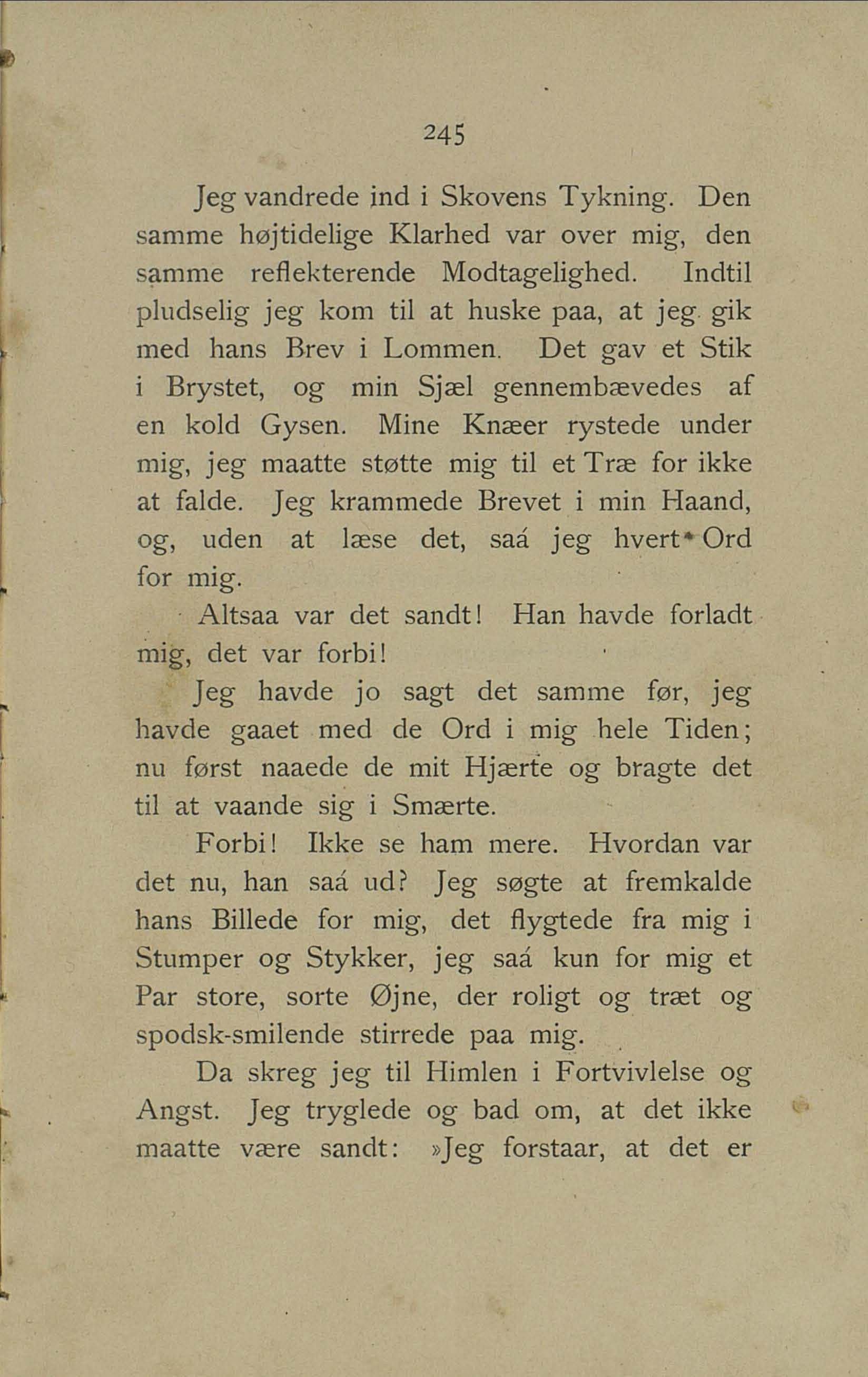 245

Jeg vandrede ind i Skovens Tykning. Den samme højtidelige Klarhed var over mig, den samme reflekterende Modtagelighed. Indtil pludselig jeg kom til at huske paa, at jeg gik med hans Brev i Lommen. Det gav et Stik i Brystet, og min Sjæl gennembævedes af en kold Gysen. Mine Knæer rystede under mig, jeg maatte støtte mig til et Træ for ikke at falde. Jeg krammede Brevet i min Haand, og, uden at læse det, saá jeg hvert Ord for mig.

Altsaa var det sandt! Han havde forladt mig, det var forbi!

Jeg havde jo sagt det samme før, jeg havde gaaet med de Ord i mig hele Tiden; nu først naaede de mit Hjærte og bragte det til at vaande sig i Smærte.

Forbi! Ikke se ham mere. Hvordan var det nu, han saá ud? Jeg søgte at fremkalde hans Billede for mig, det flygtede fra mig i Stumper og Stykker, jeg saá kun for mig et Par store, sorte Øjne, der roligt og træt og spodsk-smilende stirrede paa mig.

Da skreg jeg til Himlen i Fortvivlelse og Angst. Jeg tryglede og bad om, at det ikke maatte være sandt: »Jeg forstaar, at det er